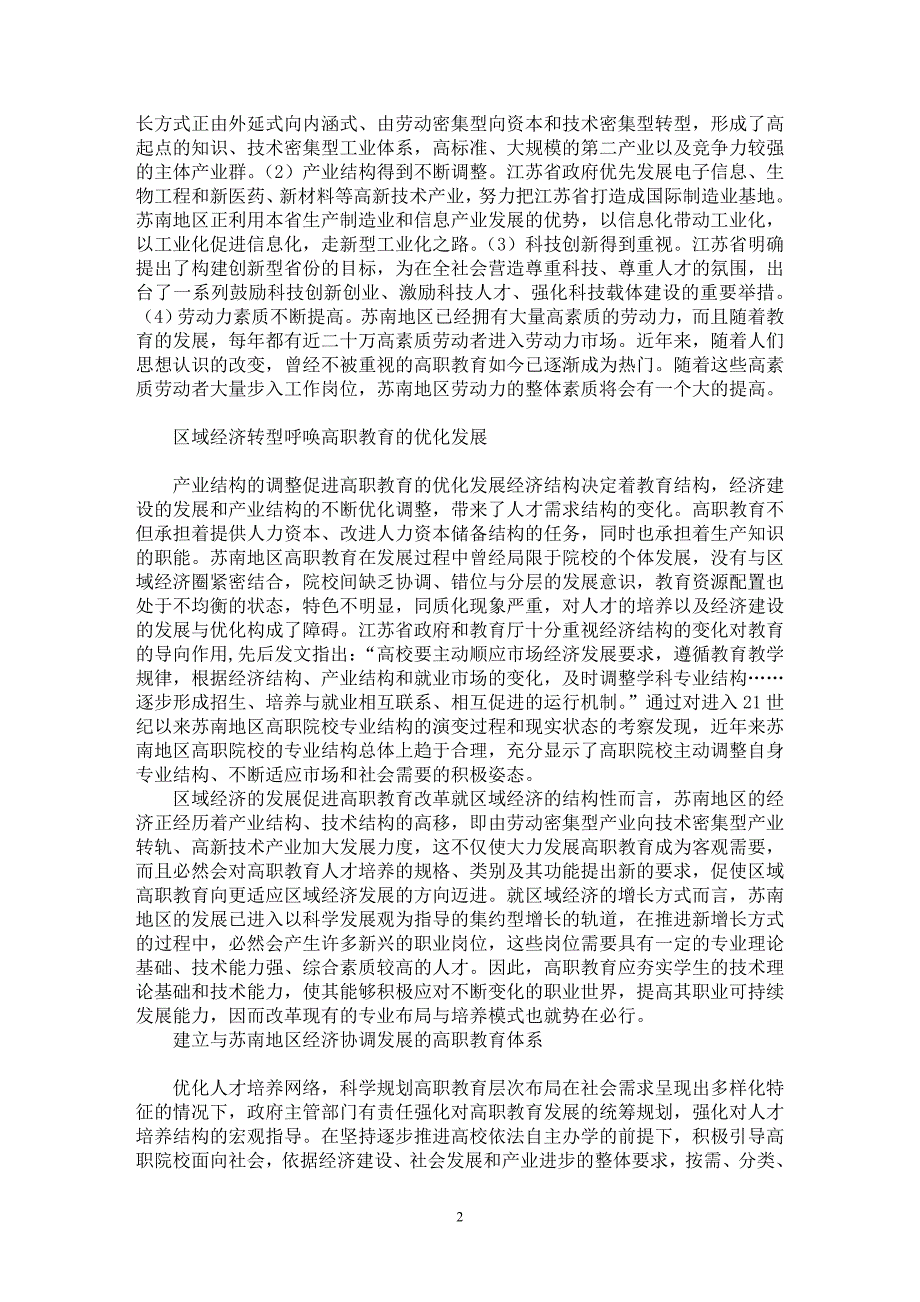 长方式正由外延式向内涵式、由劳动密集型向资本和技术密集型转型，形成了高起点的知识、技术密集型工业体系，高标准、大规模的第二产业以及竞争力较强的主体产业群。（2）产业结构得到不断调整。江苏省政府优先发展电子信息、生物工程和新医药、新材料等高新技术产业，努力把江苏省打造成国际制造业基地。苏南地区正利用本省生产制造业和信息产业发展的优势，以信息化带动工业化，以工业化促进信息化，走新型工业化之路。（3）科技创新得到重视。江苏省明确提出了构建创新型省份的目标，为在全社会营造尊重科技、尊重人才的氛围，出台了一系列鼓励科技创新创业、激励科技人才、强化科技载体建设的重要举措。（4）劳动力素质不断提高。苏南地区已经拥有大量高素质的劳动力，而且随着教育的发展，每年都有近二十万高素质劳动者进入劳动力市场。近年来，随着人们思想认识的改变，曾经不被重视的高职教育如今已逐渐成为热门。随着这些高素质劳动者大量步入工作岗位，苏南地区劳动力的整体素质将会有一个大的提高。

区域经济转型呼唤高职教育的优化发展

产业结构的调整促进高职教育的优化发展经济结构决定着教育结构，经济建设的发展和产业结构的不断优化调整，带来了人才需求结构的变化。高职教育不但承担着提供人力资本、改进人力资本储备结构的任务，同时也承担着生产知识的职能。苏南地区高职教育在发展过程中曾经局限于院校的个体发展，没有与区域经济圈紧密结合，院校间缺乏协调、错位与分层的发展意识，教育资源配置也处于不均衡的状态，特色不明显，同质化现象严重，对人才的培养以及经济建设的发展与优化构成了障碍。江苏省政府和教育厅十分重视经济结构的变化对教育的导向作用，先后发文指出：“高校要主动顺应市场经济发展要求，遵循教育教学规律，根据经济结构、产业结构和就业市场的变化，及时调整学科专业结构……逐步形成招生、培养与就业相互联系、相互促进的运行机制。”通过对进入 21 世纪以来苏南地区高职院校专业结构的演变过程和现实状态的考察发现，近年来苏南地区高职院校的专业结构总体上趋于合理，充分显示了高职院校主动调整自身专业结构、不断适应市场和社会需要的积极姿态。

区域经济的发展促进高职教育改革就区域经济的结构性而言，苏南地区的经济正经历着产业结构、技术结构的高移，即由劳动密集型产业向技术密集型产业转轨、高新技术产业加大发展力度，这不仅使大力发展高职教育成为客观需要，而且必然会对高职教育人才培养的规格、类别及其功能提出新的要求，促使区域高职教育向更适应区域经济发展的方向迈进。就区域经济的增长方式而言，苏南地区的发展已进入以科学发展观为指导的集约型增长的轨道，在推进新增长方式的过程中，必然会产生许多新兴的职业岗位，这些岗位需要具有一定的专业理论基础、技术能力强、综合素质较高的人才。因此，高职教育应夯实学生的技术理论基础和技术能力，使其能够积极应对不断变化的职业世界，提高其职业可持续发展能力，因而改革现有的专业布局与培养模式也就势在必行。

建立与苏南地区经济协调发展的高职教育体系

优化人才培养网络，科学规划高职教育层次布局在社会需求呈现出多样化特征的情况下，政府主管部门有责任强化对高职教育发展的统筹规划，强化对人才培养结构的宏观指导。在坚持逐步推进高校依法自主办学的前提下，积极引导高职院校面向社会，依据经济建设、社会发展和产业进步的整体要求，按需、分类、

2